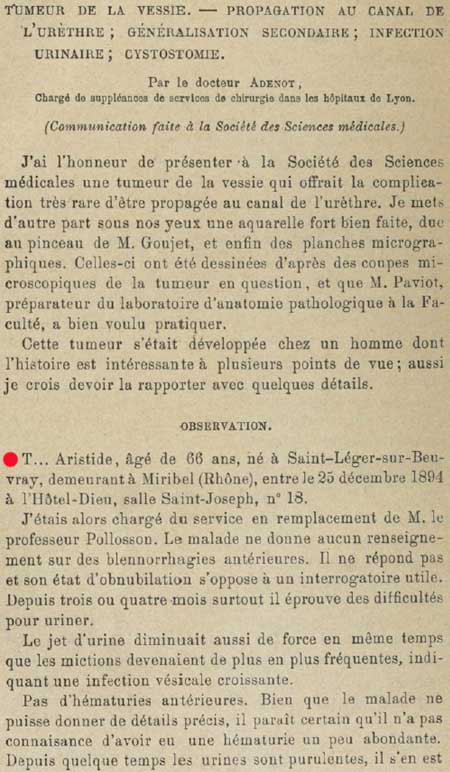 TUMEUR DE LA VESSIE. — PROPAGATION AU CANAL DE L'URÈTHRE ; GÉNÉRALISATION SECONDAIRE ; INFECTION URINAIRE ; CYSTOSTOMIE.

Par le docteur ADENOT,
Chargé de suppléances de services de chirurgie dans les hôpitaux de Lyon.

(Communication faite à la Société des Sciences médicales.)

J'ai l'honneur de présenter à la Société des Sciences médicales une tumeur de la vessie qui offrait la complication très rare d'être propagée au canal de l'urèthre. Je mets d'autre part sous nos yeux une aquarelle fort bien faite, due au pinceau de M. Goujet, et enfin des planches micrographiques. Celles-ci ont été dessinées d'après des coupes microscopiques de la tumeur en question, et que M. Paviot, préparateur du laboratoire d'anatomie pathologique à la Faculté, a bien voulu pratiquer.

Cette tumeur s'était développée chez un homme dont l'histoire est intéressante à plusieurs points de vue; aussi je crois devoir la rapporter avec quelques détails.

OBSERVATION.

T... Aristide, âgé de 66 ans, né à Saint-Léger-sur-Beuvray, demeurant à Miribel (Rhône), entre le 25 décembre 1894 à l'Hôtel-Dieu, salle Saint-Joseph, n° 18.

J'étais alors chargé du service en remplacement de M. le professeur Pollosson. Le malade ne donne aucun renseignement sur des blennorrhagies antérieures. Il ne répond pas et son état d'obnubilation s'oppose à un interrogatoire utile. Depuis trois ou quatre mois surtout il éprouve des difficultés pour uriner.

Le jet d'urine diminuait aussi de force en même temps que les mictions devenaient de plus en plus fréquentes, indiquant une infection vésicale croissante.

Pas d'hématuries antérieures. Bien que le malade ne puisse donner de détails précis, il paraît certain qu'il n'a pas connaisance d'avoir eu une hématurie un peu abondante. Depuis quelque temps les urines sont purulentes, il s'en est